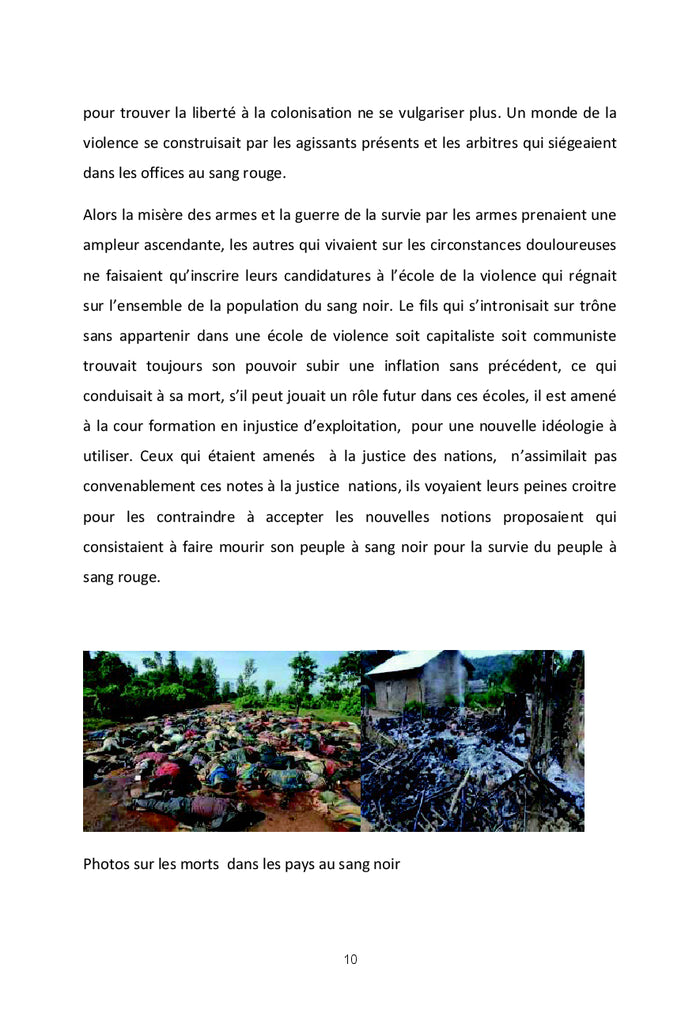 pour trouver la liberté à la colonisation ne se vulgariser plus. Un monde de la violence se construisait par les agissants présents et les arbitres qui siégeaient dans les offices au sang rouge.

Alors la misère des armes et la guerre de la survie par les armes prenaient une ampleur ascendante, les autres qui vivaient sur les circonstances douloureuses ne faisaient qu'inscrire leurs candidatures à l'école de la violence qui régnait sur l'ensemble de la population du sang noir. Le fils qui s'intronisait sur trône sans appartenir dans une école de violence soit capitaliste soit communiste trouvait toujours son pouvoir subir une inflation sans précédent, ce qui conduisait à sa mort, s'il peut jouait un rôle futur dans ces écoles, il est amené à la cour formation en injustice d'exploitation, pour une nouvelle idéologie à utiliser. Ceux qui étaient amenés à la justice des nations, n'assimilait pas convenablement ces notes à la justice nations, ils voyaient leurs peines croitre pour les contraindre à accepter les nouvelles notions proposaient qui consistaient à faire mourir son peuple à sang noir pour la survie du peuple à sang rouge.

Photos sur les morts dans les pays au sang noir

10